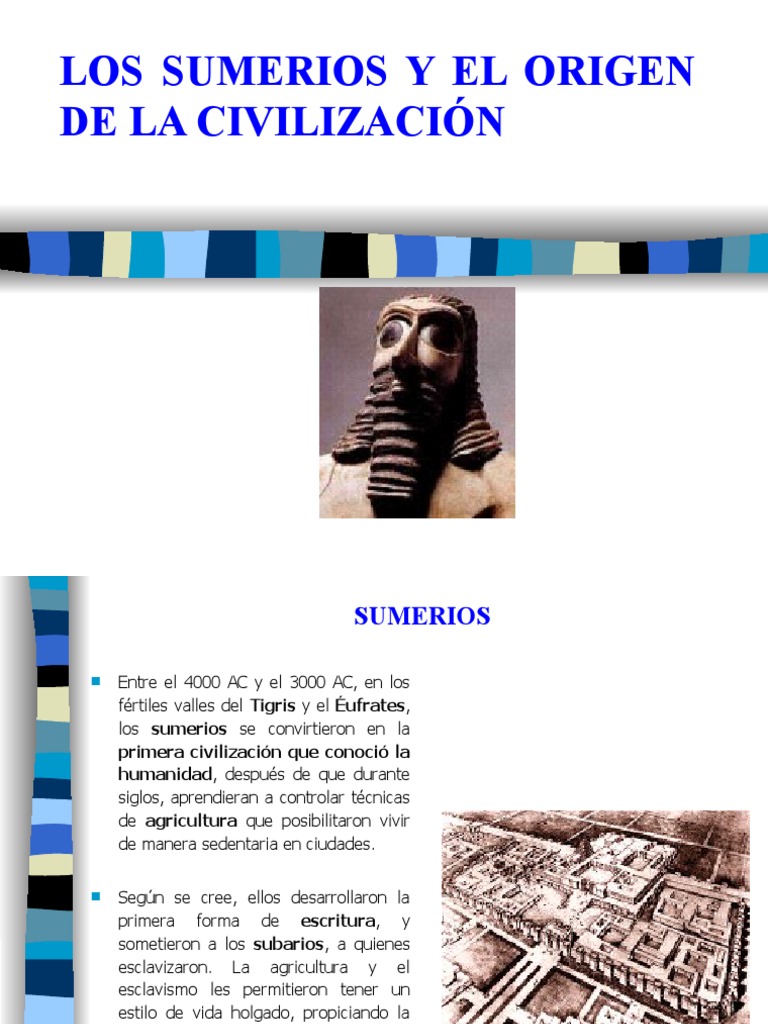 LOS SUMERIOS Y EL ORIGEN DE LA CIVILIZACIÓN

SUMERIOS

Entre el 4000 AC y el 3000 AC, en los fértiles valles del Tigris y el Éufrates, los sumerios se convirtieron en la primera civilización que conoció la humanidad, después de que durante siglos, aprendieran a controlar técnicas de agricultura que posibilitaron vivir de manera sedentaria en ciudades.

Según se cree, ellos desarrollaron la primera forma de escritura, y sometieron a los subarios, a quienes esclavizaron. La agricultura y el esclavismo les permitieron tener un estilo de vida holgado, propiciando la